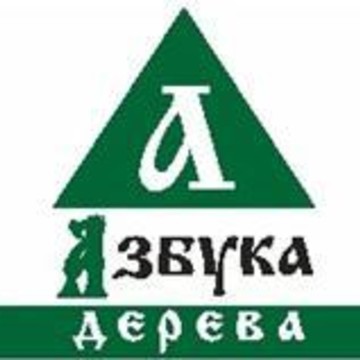 А

Азбука

дерева